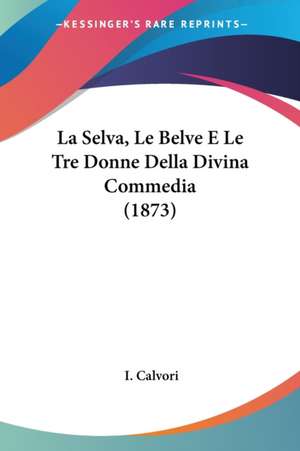 —KESSINGER'S RARE REPRINTS—

La Selva, Le Belve E Le Tre Donne Della Divina Commedia (1873)

I. Calvori